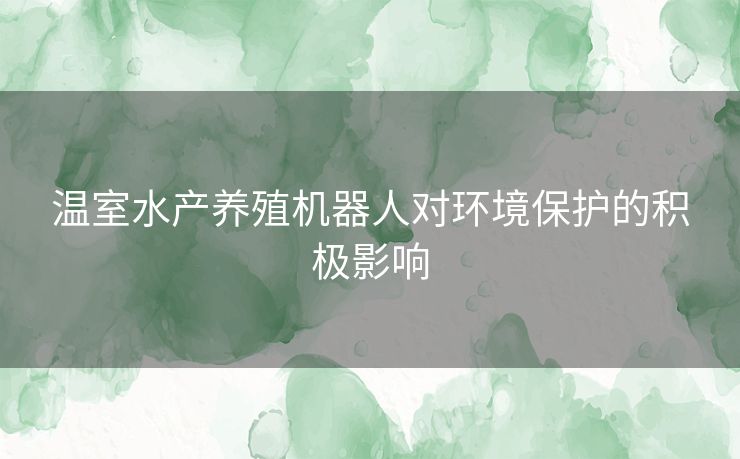 温室水产养殖机器人对环境保护的积极影响